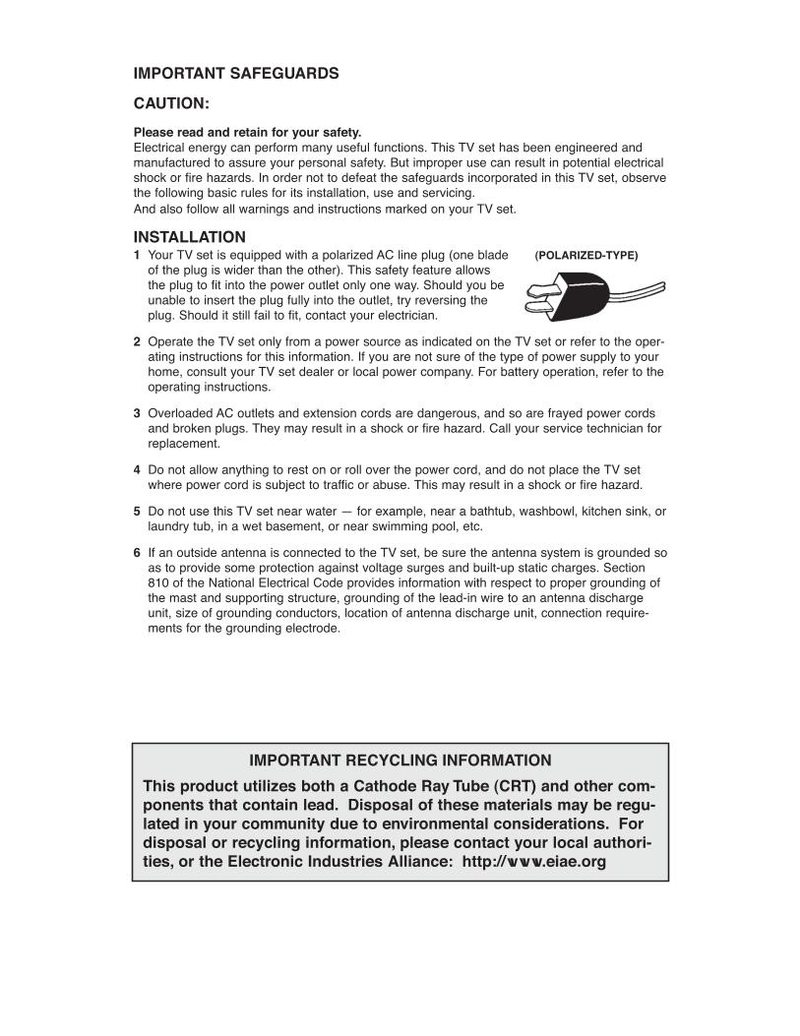 IMPORTANT SAFEGUARDS

CAUTION:

Please read and retain for your safety.

Electrical energy can perform many useful functions. This TV set has been engineered and manufactured to assure your personal safety. But improper use can result in potential electrical shock or fire hazards. In order not to defeat the safeguards incorporated in this TV set, observe the following basic rules for its installation, use and servicing.
And also follow all warnings and instructions marked on your TV set.

INSTALLATION

1 Your TV set is equipped with a polarized AC line plug (one blade of the plug is wider than the other). This safety feature allows the plug to fit into the power outlet only one way. Should you be unable to insert the plug fully into the outlet, try reversing the plug. Should it still fail to fit, contact your electrician.

(POLARIZED-TYPE)

2 Operate the TV set only from a power source as indicated on the TV set or refer to the operating instructions for this information. If you are not sure of the type of power supply to your home, consult your TV set dealer or local power company. For battery operation, refer to the operating instructions.

3 Overloaded AC outlets and extension cords are dangerous, and so are frayed power cords and broken plugs. They may result in a shock or fire hazard. Call your service technician for replacement.

4 Do not allow anything to rest on or roll over the power cord, and do not place the TV set where power cord is subject to traffic or abuse. This may result in a shock or fire hazard.

5 Do not use this TV set near water — for example, near a bathtub, washbowl, kitchen sink, or laundry tub, in a wet basement, or near swimming pool, etc.

6 If an outside antenna is connected to the TV set, be sure the antenna system is grounded so as to provide some protection against voltage surges and built-up static charges. Section 810 of the National Electrical Code provides information with respect to proper grounding of the mast and supporting structure, grounding of the lead-in wire to an antenna discharge unit, size of grounding conductors, location of antenna discharge unit, connection requirements for the grounding electrode.

IMPORTANT RECYCLING INFORMATION

This product utilizes both a Cathode Ray Tube (CRT) and other components that contain lead. Disposal of these materials may be regulated in your community due to environmental considerations. For disposal or recycling information, please contact your local authorities, or the Electronic Industries Alliance: http://www.eiae.org